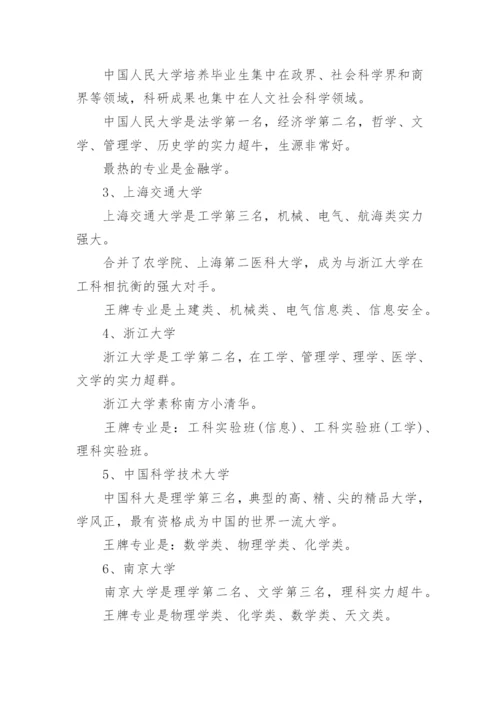 中国人民大学培养毕业生集中在政界、社会科学界和商界等领域，科研成果也集中在人文社会科学领域。

中国人民大学是法学第一名，经济学第二名，哲学、文学、管理学、历史学的实力超牛，生源非常好。

最热的专业是金融学。

3、上海交通大学

上海交通大学是工学第三名，机械、电气、航海类实力强大。

合并了农学院、上海第二医科大学，成为与浙江大学在工科相抗衡的强大对手。

王牌专业是土建类、机械类、电气信息类、信息安全。

4、浙江大学

浙江大学是工学第二名，在工学、管理学、理学、医学、文学的实力超群。

浙江大学素称南方小清华。

王牌专业是：工科实验班(信息)、工科实验班(工学)、理科实验班。

5、中国科学技术大学

中国科大是理学第三名，典型的高、精、尖的精品大学，学风正，最有资格成为中国的世界一流大学。

王牌专业是：数学类、物理学类、化学类。

6、南京大学

南京大学是理学第二名、文学第三名，理科实力超牛。

王牌专业是物理学类、化学类、数学类、天文类。